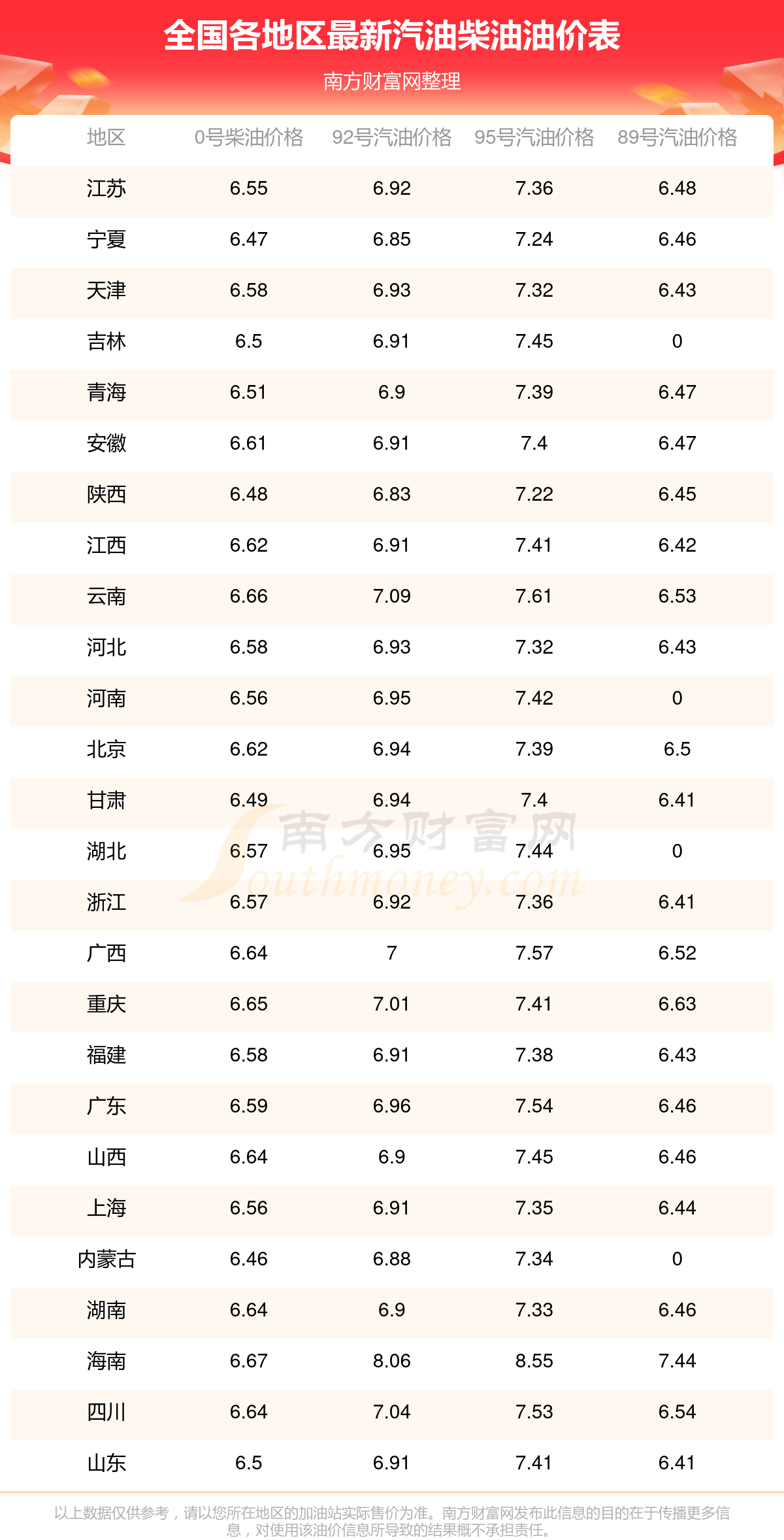 全国各地区最新汽油柴油油价表

南方财富网整理

| 地区 | 0号柴油价格 | 92号汽油价格 | 95号汽油价格 | 89号汽油价格 |
|---|---|---|---|---|
| 江苏 | 6.55 | 6.92 | 7.36 | 6.48 |
| 宁夏 | 6.47 | 6.85 | 7.24 | 6.46 |
| 天津 | 6.58 | 6.93 | 7.32 | 6.43 |
| 吉林 | 6.5 | 6.91 | 7.45 | 0 |
| 青海 | 6.51 | 6.9 | 7.39 | 6.47 |
| 安徽 | 6.61 | 6.91 | 7.4 | 6.47 |
| 陕西 | 6.48 | 6.83 | 7.22 | 6.45 |
| 江西 | 6.62 | 6.91 | 7.41 | 6.42 |
| 云南 | 6.66 | 7.09 | 7.61 | 6.53 |
| 河北 | 6.58 | 6.93 | 7.32 | 6.43 |
| 河南 | 6.56 | 6.95 | 7.42 | 0 |
| 北京 | 6.62 | 6.94 | 7.39 | 6.5 |
| 甘肃 | 6.49 | 6.94 | 7.4 | 6.41 |
| 湖北 | 6.57 | 6.95 | 7.44 | 0 |
| 浙江 | 6.57 | 6.92 | 7.36 | 6.41 |
| 广西 | 6.64 | 7 | 7.57 | 6.52 |
| 重庆 | 6.65 | 7.01 | 7.41 | 6.63 |
| 福建 | 6.58 | 6.91 | 7.38 | 6.43 |
| 广东 | 6.59 | 6.96 | 7.54 | 6.46 |
| 山西 | 6.64 | 6.9 | 7.45 | 6.46 |
| 上海 | 6.56 | 6.91 | 7.35 | 6.44 |
| 内蒙古 | 6.46 | 6.88 | 7.34 | 0 |
| 湖南 | 6.64 | 6.9 | 7.33 | 6.46 |
| 海南 | 6.67 | 8.06 | 8.55 | 7.44 |
| 四川 | 6.64 | 7.04 | 7.53 | 6.54 |
| 山东 | 6.5 | 6.91 | 7.41 | 6.41 |

以上数据仅供参考，请以您所在地区的加油站实际售价为准。南方财富网发布此信息的目的在于传播更多信息，对使用该油价信息所导致的结果概不承担责任。

南方财富网 Southmoney.com